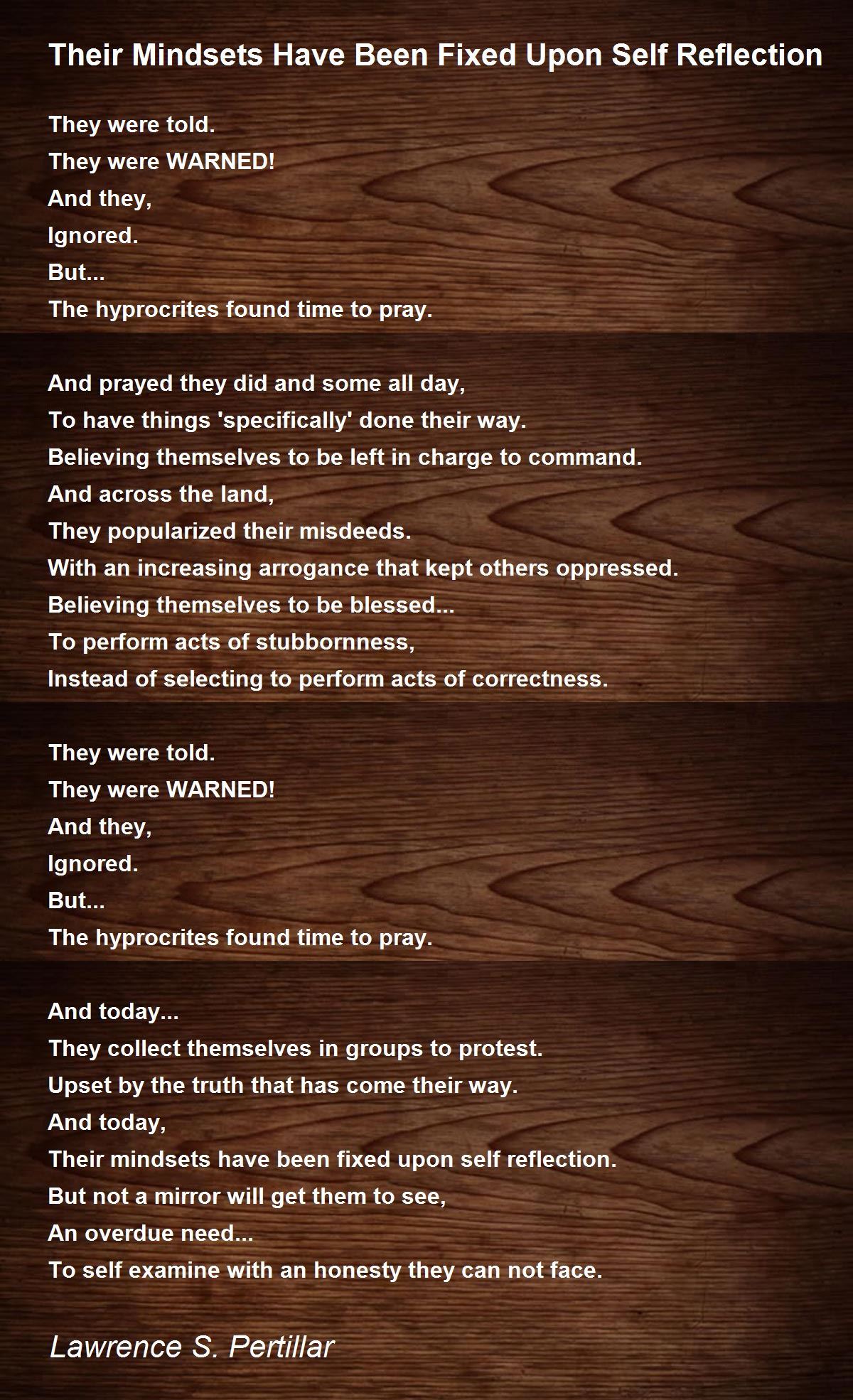 Their Mindsets Have Been Fixed Upon Self Reflection

They were told.
They were WARNED!
And they,
Ignored.
But...
The hyprocrites found time to pray.

And prayed they did and some all day,
To have things 'specifically' done their way.
Believing themselves to be left in charge to command.
And across the land,
They popularized their misdeeds.
With an increasing arrogance that kept others oppressed.
Believing themselves to be blessed...
To perform acts of stubbornness,
Instead of selecting to perform acts of correctness.

They were told.
They were WARNED!
And they,
Ignored.
But...
The hyprocrites found time to pray.

And today...
They collect themselves in groups to protest.
Upset by the truth that has come their way.
And today,
Their mindsets have been fixed upon self reflection.
But not a mirror will get them to see,
An overdue need...
To self examine with an honesty they can not face.

Lawrence S. Pertillar